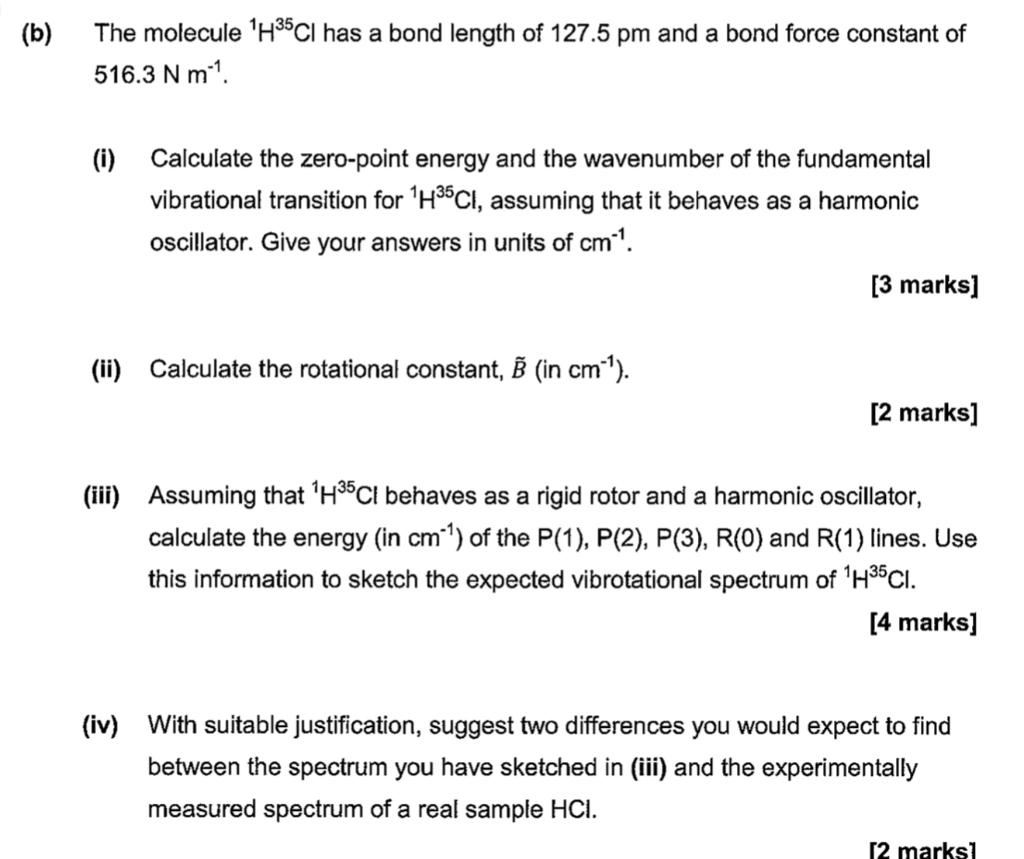 (b) The molecule $^{1}H^{35}Cl$ has a bond length of 127.5 pm and a bond force constant of 516.3 N $m^{-1}$.

(i) Calculate the zero-point energy and the wavenumber of the fundamental vibrational transition for $^{1}H^{35}Cl$, assuming that it behaves as a harmonic oscillator. Give your answers in units of $cm^{-1}$.

[3 marks]

(ii) Calculate the rotational constant, $\tilde{B}$ (in $cm^{-1}$).

[2 marks]

(iii) Assuming that $^{1}H^{35}Cl$ behaves as a rigid rotor and a harmonic oscillator, calculate the energy (in $cm^{-1}$) of the P(1), P(2), P(3), R(0) and R(1) lines. Use this information to sketch the expected vibrotational spectrum of $^{1}H^{35}Cl$.

[4 marks]

(iv) With suitable justification, suggest two differences you would expect to find between the spectrum you have sketched in (iii) and the experimentally measured spectrum of a real sample HCl.

[2 marks]